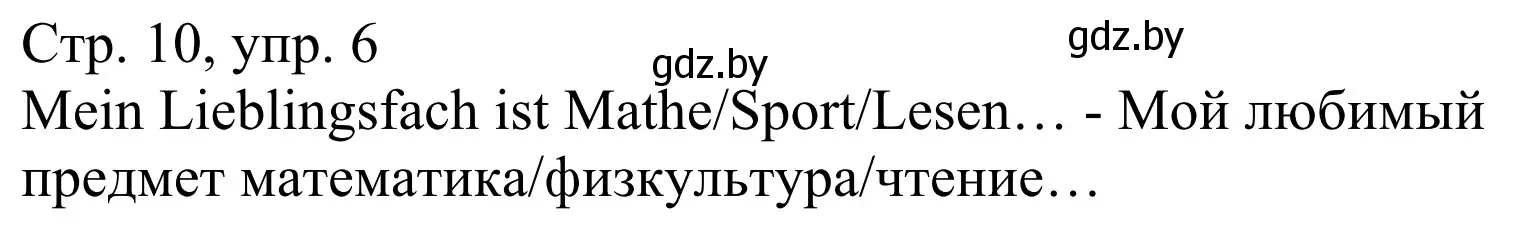 Стр. 10, упр. 6

gdz.by

gdz.by

Mein Lieblingsfach ist Mathe/Sport/Lesen… - Мой любимый предмет математика/физкультура/чтение…